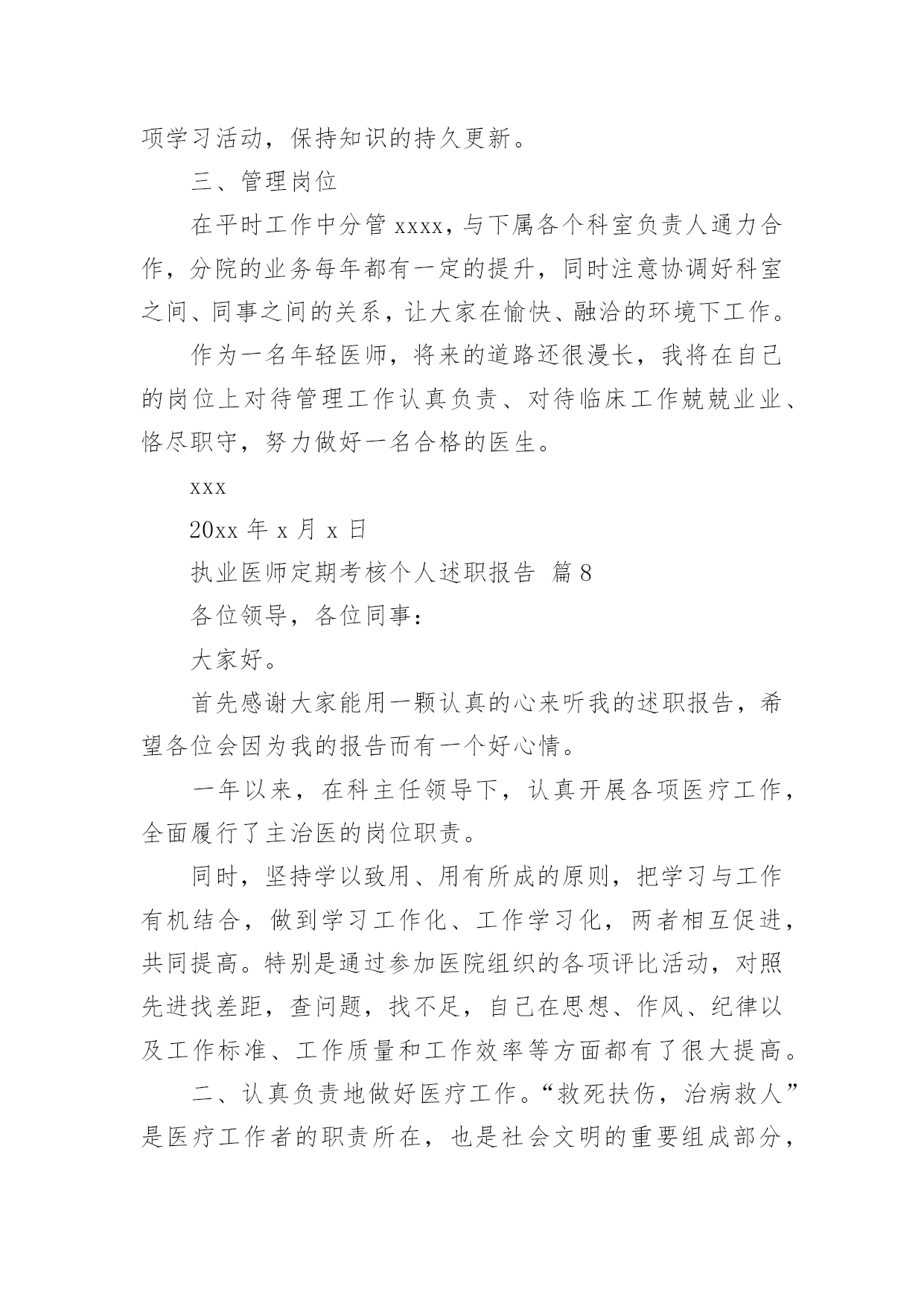 项学习活动，保持知识的持久更新。

三、管理岗位

在平时工作中分管 xxxx，与下属各个科室负责人通力合作，分院的业务每年都有一定的提升，同时注意协调好科室之间、同事之间的关系，让大家在愉快、融洽的环境下工作。

作为一名年轻医师，将来的道路还很漫长，我将在自己的岗位上对待管理工作认真负责、对待临床工作兢兢业业、恪尽职守，努力做好一名合格的医生。

xxx

20xx 年 x 月 x 日

执业医师定期考核个人述职报告 篇 8

各位领导，各位同事：

大家好。

首先感谢大家能用一颗认真的心来听我的述职报告，希望各位会因为我的报告而有一个好心情。

一年以来，在科主任领导下，认真开展各项医疗工作，全面履行了主治医的岗位职责。

同时，坚持学以致用、用有所成的原则，把学习与工作有机结合，做到学习工作化、工作学习化，两者相互促进，共同提高。特别是通过参加医院组织的各项评比活动，对照先进找差距，查问题，找不足，自己在思想、作风、纪律以及工作标准、工作质量和工作效率等方面都有了很大提高。

二、认真负责地做好医疗工作。“救死扶伤，治病救人”是医疗工作者的职责所在，也是社会文明的重要组成部分，